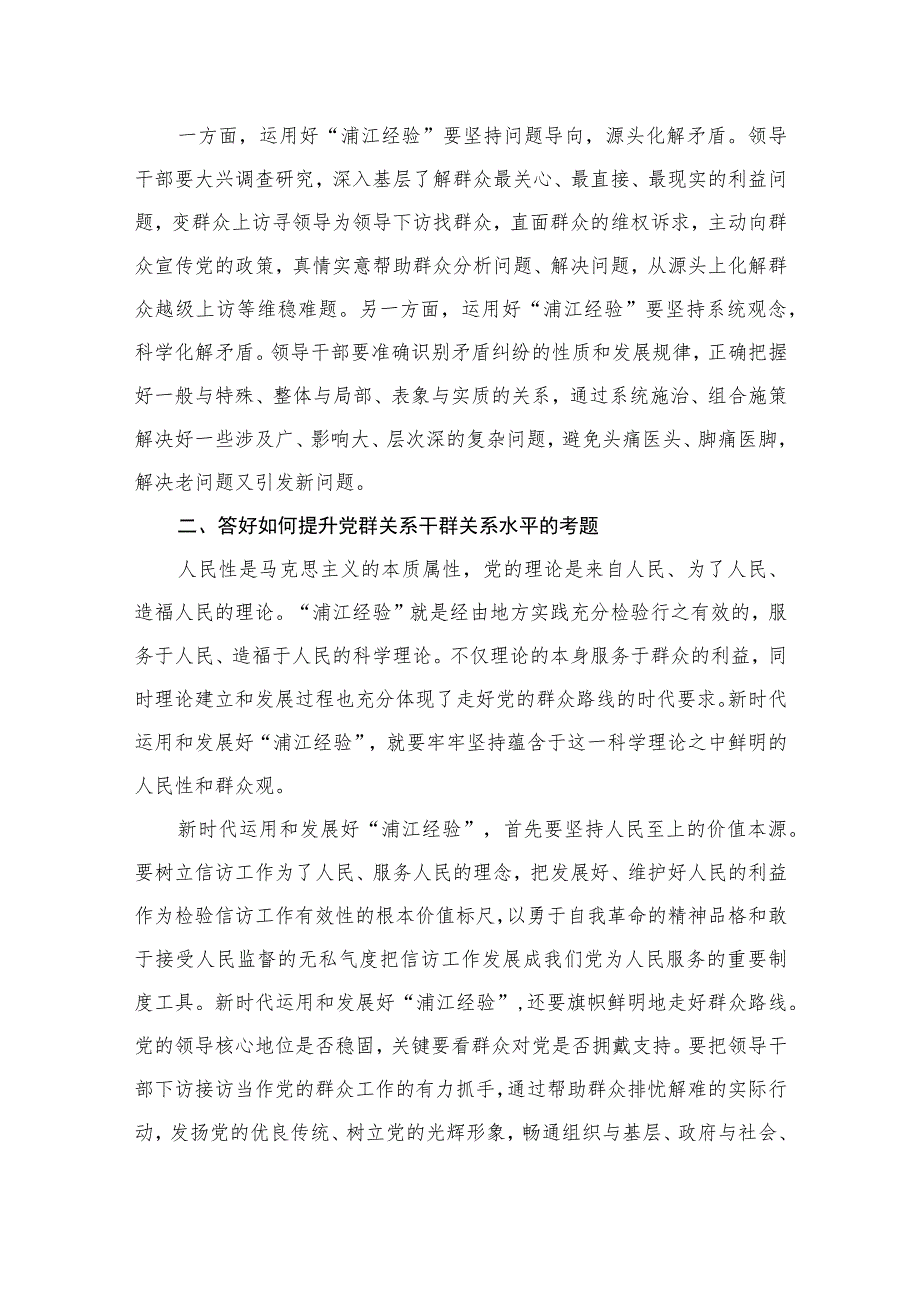 一方面，运用好“浦江经验”要坚持问题导向，源头化解矛盾。领导干部要大兴调查研究，深入基层了解群众最关心、最直接、最现实的利益问题，变群众上访寻领导为领导下访找群众，直面群众的维权诉求，主动向群众宣传党的政策，真情实意帮助群众分析问题、解决问题，从源头上化解群众越级上访等维稳难题。另一方面，运用好“浦江经验”要坚持系统观念，科学化解矛盾。领导干部要准确识别矛盾纠纷的性质和发展规律，正确把握好一般与特殊、整体与局部、表象与实质的关系，通过系统施治、组合施策解决好一些涉及广、影响大、层次深的复杂问题，避免头痛医头、脚痛医脚，解决老问题又引发新问题。

二、答好如何提升党群关系干群关系水平的考题

人民性是马克思主义的本质属性，党的理论是来自人民、为了人民、造福人民的理论。“浦江经验”就是经由地方实践充分检验行之有效的，服务于人民、造福于人民的科学理论。不仅理论的本身服务于群众的利益，同时理论建立和发展过程也充分体现了走好党的群众路线的时代要求。新时代运用和发展好“浦江经验”，就要牢牢坚持蕴含于这一科学理论之中鲜明的人民性和群众观。

新时代运用和发展好“浦江经验”，首先要坚持人民至上的价值本源。要树立信访工作为了人民、服务人民的理念，把发展好、维护好人民的利益作为检验信访工作有效性的根本价值标尺，以勇于自我革命的精神品格和敢于接受人民监督的无私气度把信访工作发展成我们党为人民服务的重要制度工具。新时代运用和发展好“浦江经验”，还要旗帜鲜明地走好群众路线。党的领导核心地位是否稳固，关键要看群众对党是否拥戴支持。要把领导干部下访接访当作党的群众工作的有力抓手，通过帮助群众排忧解难的实际行动，发扬党的优良传统、树立党的光辉形象，畅通组织与基层、政府与社会、